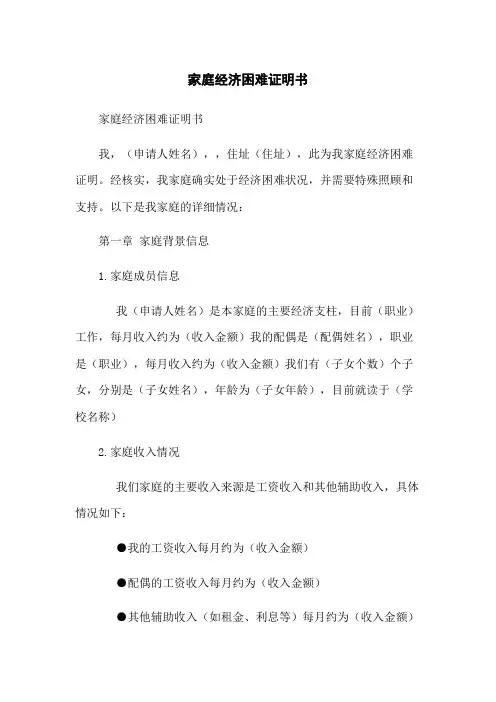 家庭经济困难证明书

家庭经济困难证明书

我，（申请人姓名），，住址（住址），此为我家庭经济困难证明。经核实，我家庭确实处于经济困难状况，并需要特殊照顾和支持。以下是我家庭的详细情况：

第一章 家庭背景信息

1.家庭成员信息

我（申请人姓名）是本家庭的主要经济支柱，目前（职业）工作，每月收入约为（收入金额）我的配偶是（配偶姓名），职业是（职业），每月收入约为（收入金额）我们有（子女个数）个子女，分别是（子女姓名），年龄为（子女年龄），目前就读于（学校名称）

2.家庭收入情况

我们家庭的主要收入来源是工资收入和其他辅助收入，具体情况如下：

●我的工资收入每月约为（收入金额）

●配偶的工资收入每月约为（收入金额）

●其他辅助收入（如租金、利息等）每月约为（收入金额）